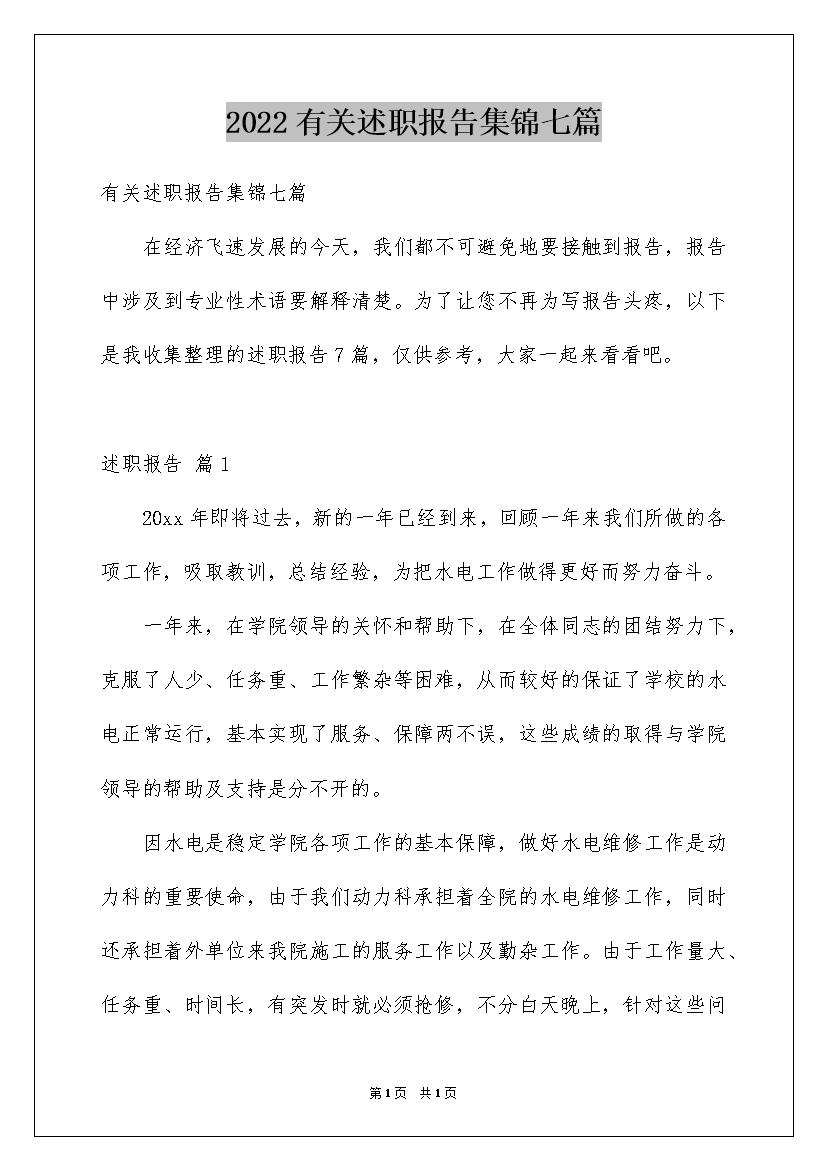 2022有关述职报告集锦七篇

有关述职报告集锦七篇

在经济飞速发展的今天，我们都不可避免地要接触到报告，报告中涉及到专业性术语要解释清楚。为了让您不再为写报告头疼，以下是我收集整理的述职报告7篇，仅供参考，大家一起来看看吧。

述职报告 篇1

20xx年即将过去，新的一年已经到来，回顾一年来我们所做的各项工作，吸取教训，总结经验，为把水电工作做得更好而努力奋斗。

一年来，在学院领导的关怀和帮助下，在全体同志的团结努力下，克服了人少、任务重、工作繁杂等困难，从而较好的保证了学校的水电正常运行，基本实现了服务、保障两不误，这些成绩的取得与学院领导的帮助及支持是分不开的。

因水电是稳定学院各项工作的基本保障，做好水电维修工作是动力科的重要使命，由于我们动力科承担着全院的水电维修工作，同时还承担着外单位来我院施工的服务工作以及勤杂工作。由于工作量大、任务重、时间长，有突发时就必须抢修，不分白天晚上，针对这些问

第1页 共1页